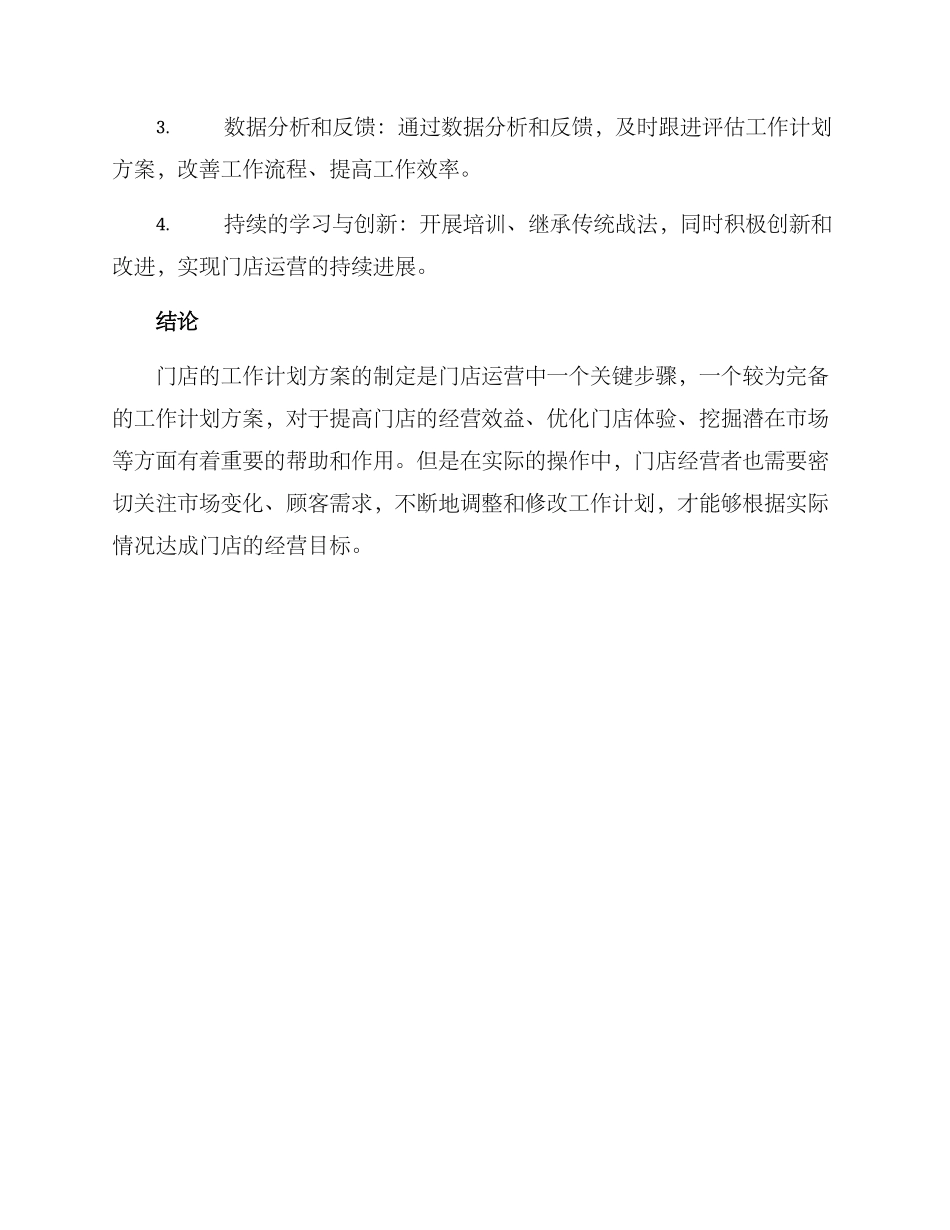 3. 数据分析和反馈：通过数据分析和反馈，及时跟进评估工作计划方案，改善工作流程、提高工作效率。

4. 持续的学习与创新：开展培训、继承传统战法，同时积极创新和改进，实现门店运营的持续进展。

结论

门店的工作计划方案的制定是门店运营中一个关键步骤，一个较为完备的工作计划方案，对于提高门店的经营效益、优化门店体验、挖掘潜在市场等方面有着重要的帮助和作用。但是在实际的操作中，门店经营者也需要密切关注市场变化、顾客需求，不断地调整和修改工作计划，才能够根据实际情况达成门店的经营目标。